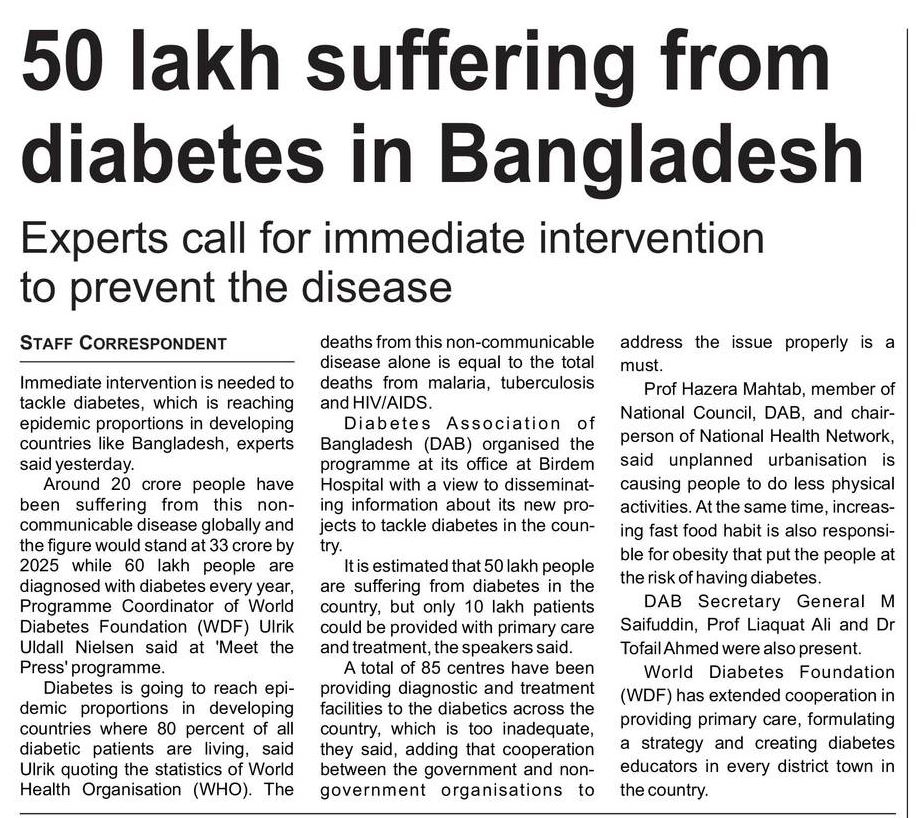 50 lakh suffering from diabetes in Bangladesh

Experts call for immediate intervention to prevent the disease

STAFF CORRESPONDENT

Immediate intervention is needed to tackle diabetes, which is reaching epidemic proportions in developing countries like Bangladesh, experts said yesterday.

Around 20 crore people have been suffering from this non-communicable disease globally and the figure would stand at 33 crore by 2025 while 60 lakh people are diagnosed with diabetes every year, Programme Coordinator of World Diabetes Foundation (WDF) Ulrik Uldall Nielsen said at 'Meet the Press' programme.

Diabetes is going to reach epidemic proportions in developing countries where 80 percent of all diabetic patients are living, said Ulrik quoting the statistics of World Health Organisation (WHO). The deaths from this non-communicable disease alone is equal to the total deaths from malaria, tuberculosis and HIV/AIDS.

Diabetes Association of Bangladesh (DAB) organised the programme at its office at Birdem Hospital with a view to disseminating information about its new projects to tackle diabetes in the country.

It is estimated that 50 lakh people are suffering from diabetes in the country, but only 10 lakh patients could be provided with primary care and treatment, the speakers said.

A total of 85 centres have been providing diagnostic and treatment facilities to the diabetics across the country, which is too inadequate, they said, adding that cooperation between the government and non-government organisations to address the issue properly is a must.

Prof Hazera Mahtab, member of National Council, DAB, and chairperson of National Health Network, said unplanned urbanisation is causing people to do less physical activities. At the same time, increasing fast food habit is also responsible for obesity that put the people at the risk of having diabetes.

DAB Secretary General M Saifuddin, Prof Liaquat Ali and Dr Tofail Ahmed were also present.

World Diabetes Foundation (WDF) has extended cooperation in providing primary care, formulating a strategy and creating diabetes educators in every district town in the country.